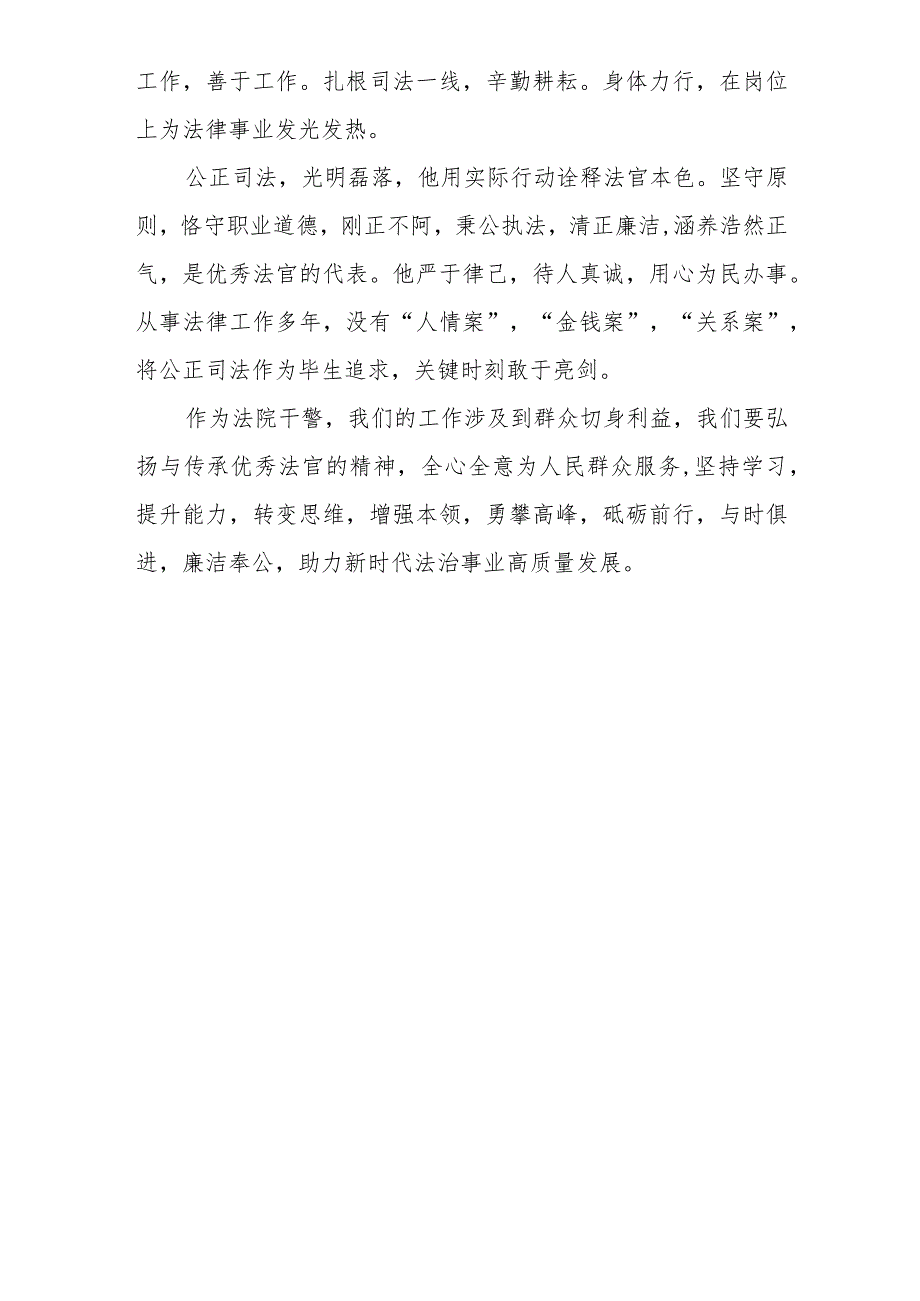 工作，善于工作。扎根司法一线，辛勤耕耘。身体力行，在岗位上为法律事业发光发热。

公正司法，光明磊落，他用实际行动诠释法官本色。坚守原则，恪守职业道德，刚正不阿，秉公执法，清正廉洁,涵养浩然正气，是优秀法官的代表。他严于律己，待人真诚，用心为民办事。从事法律工作多年，没有“人情案”，“金钱案”，“关系案”，将公正司法作为毕生追求，关键时刻敢于亮剑。

作为法院干警，我们的工作涉及到群众切身利益，我们要弘扬与传承优秀法官的精神，全心全意为人民群众服务,坚持学习，提升能力，转变思维，增强本领，勇攀高峰，砥砺前行，与时俱进，廉洁奉公，助力新时代法治事业高质量发展。